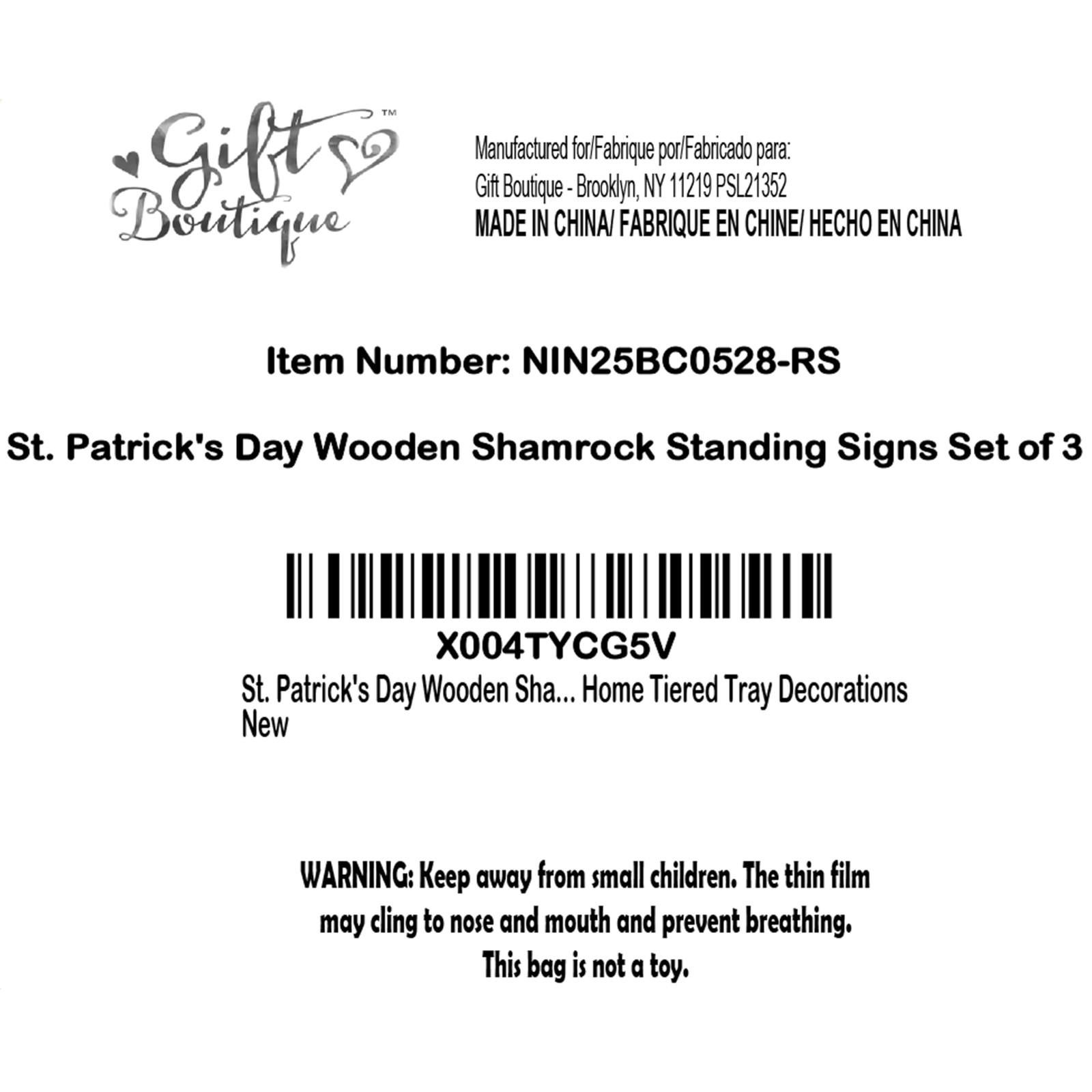 Gift Boutique™

Manufactured for/Fabrique por/Fabricado para:
Gift Boutique - Brooklyn, NY 11219 PSL21352
MADE IN CHINA/ FABRIQUE EN CHINE/ HECHO EN CHINA

Item Number: NIN25BC0528-RS

St. Patrick's Day Wooden Shamrock Standing Signs Set of 3

X004TYCG5V
St. Patrick's Day Wooden Sha... Home Tiered Tray Decorations
New

WARNING: Keep away from small children. The thin film may cling to nose and mouth and prevent breathing. This bag is not a toy.